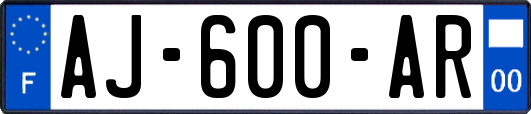 F
AJ-600-AR
00